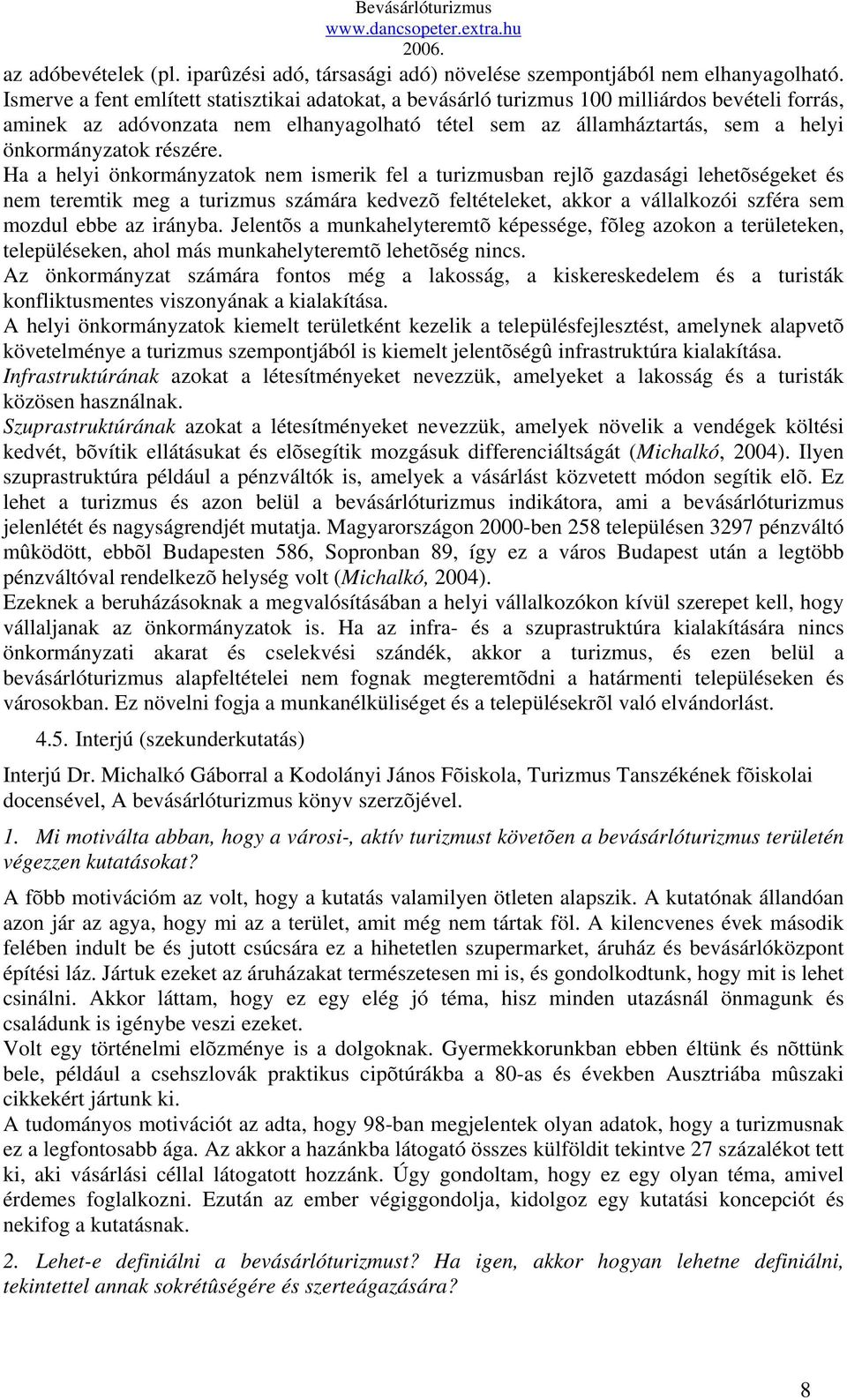 Bevásárlóturizmus
www.dancsopeter.extra.hu
2006.

az adóbevételek (pl. iparûzési adó, társasági adó) növelése szempontjából nem elhanyagolható. Ismerve a fent említett statisztikai adatokat, a bevásárló turizmus 100 milliárdos bevételi forrás, aminek az adóvonzata nem elhanyagolható tétel sem az államháztartás, sem a helyi önkormányzatok részére.
Ha a helyi önkormányzatok nem ismerik fel a turizmusban rejlõ gazdasági lehetõségeket és nem teremtik meg a turizmus számára kedvezõ feltételeket, akkor a vállalkozói szféra sem mozdul ebbe az irányba. Jelentõs a munkahelyteremtõ képessége, fõleg azokon a területeken, településeken, ahol más munkahelyteremtõ lehetõség nincs.
Az önkormányzat számára fontos még a lakosság, a kiskereskedelem és a turisták konfliktusmentes viszonyának a kialakítása.
A helyi önkormányzatok kiemelt területként kezelik a településfejlesztést, amelynek alapvetõ követelménye a turizmus szempontjából is kiemelt jelentõségû infrastruktúra kialakítása.
Infrastruktúrának azokat a létesítményeket nevezzük, amelyeket a lakosság és a turisták közösen használnak.
Szuprastruktúrának azokat a létesítményeket nevezzük, amelyek növelik a vendégek költési kedvét, bõvítik ellátásukat és elõsegítik mozgásuk differenciáltságát (Michalkó, 2004). Ilyen szuprastruktúra például a pénzváltók is, amelyek a vásárlást közvetett módon segítik elõ. Ez lehet a turizmus és azon belül a bevásárlóturizmus indikátora, ami a bevásárlóturizmus jelenlétét és nagyságrendjét mutatja. Magyarországon 2000-ben 258 településen 3297 pénzváltó mûködött, ebbõl Budapesten 586, Sopronban 89, így ez a város Budapest után a legtöbb pénzváltóval rendelkezõ helység volt (Michalkó, 2004).
Ezeknek a beruházásoknak a megvalósításában a helyi vállalkozókon kívül szerepet kell, hogy vállaljanak az önkormányzatok is. Ha az infra- és a szuprastruktúra kialakítására nincs önkormányzati akarat és cselekvési szándék, akkor a turizmus, és ezen belül a bevásárlóturizmus alapfeltételei nem fognak megteremtõdni a határmenti településeken és városokban. Ez növelni fogja a munkanélküliséget és a településekrõl való elvándorlást.

4.5. Interjú (szekunderkutatás)

Interjú Dr. Michalkó Gáborral a Kodolányi János Fõiskola, Turizmus Tanszékének fõiskolai docensével, A bevásárlóturizmus könyv szerzõjével.

1. Mi motiválta abban, hogy a városi-, aktív turizmust követõen a bevásárlóturizmus területén végezzen kutatásokat?

A fõbb motivációm az volt, hogy a kutatás valamilyen ötleten alapszik. A kutatónak állandóan azon jár az agya, hogy mi az a terület, amit még nem tártak föl. A kilencvenes évek második felében indult be és jutott csúcsára ez a hihetetlen szupermarket, áruház és bevásárlóközpont építési láz. Jártuk ezeket az áruházakat természetesen mi is, és gondolkodtunk, hogy mit is lehet csinálni. Akkor láttam, hogy ez egy elég jó téma, hisz minden utazásnál önmagunk és családunk is igénybe veszi ezeket.
Volt egy történelmi elõzménye is a dolgoknak. Gyermekkorunkban ebben éltünk és nõttünk bele, például a csehszlovák praktikus cipõtúrákba a 80-as és években Ausztriába mûszaki cikkekért jártunk ki.
A tudományos motivációt az adta, hogy 98-ban megjelentek olyan adatok, hogy a turizmusnak ez a legfontosabb ága. Az akkor a hazánkba látogató összes külföldit tekintve 27 százalékot tett ki, aki vásárlási céllal látogatott hozzánk. Úgy gondoltam, hogy ez egy olyan téma, amivel érdemes foglalkozni. Ezután az ember végiggondolja, kidolgoz egy kutatási koncepciót és nekifog a kutatásnak.

2. Lehet-e definiálni a bevásárlóturizmust? Ha igen, akkor hogyan lehetne definiálni, tekintettel annak sokrétûségére és szerteágazására?

8